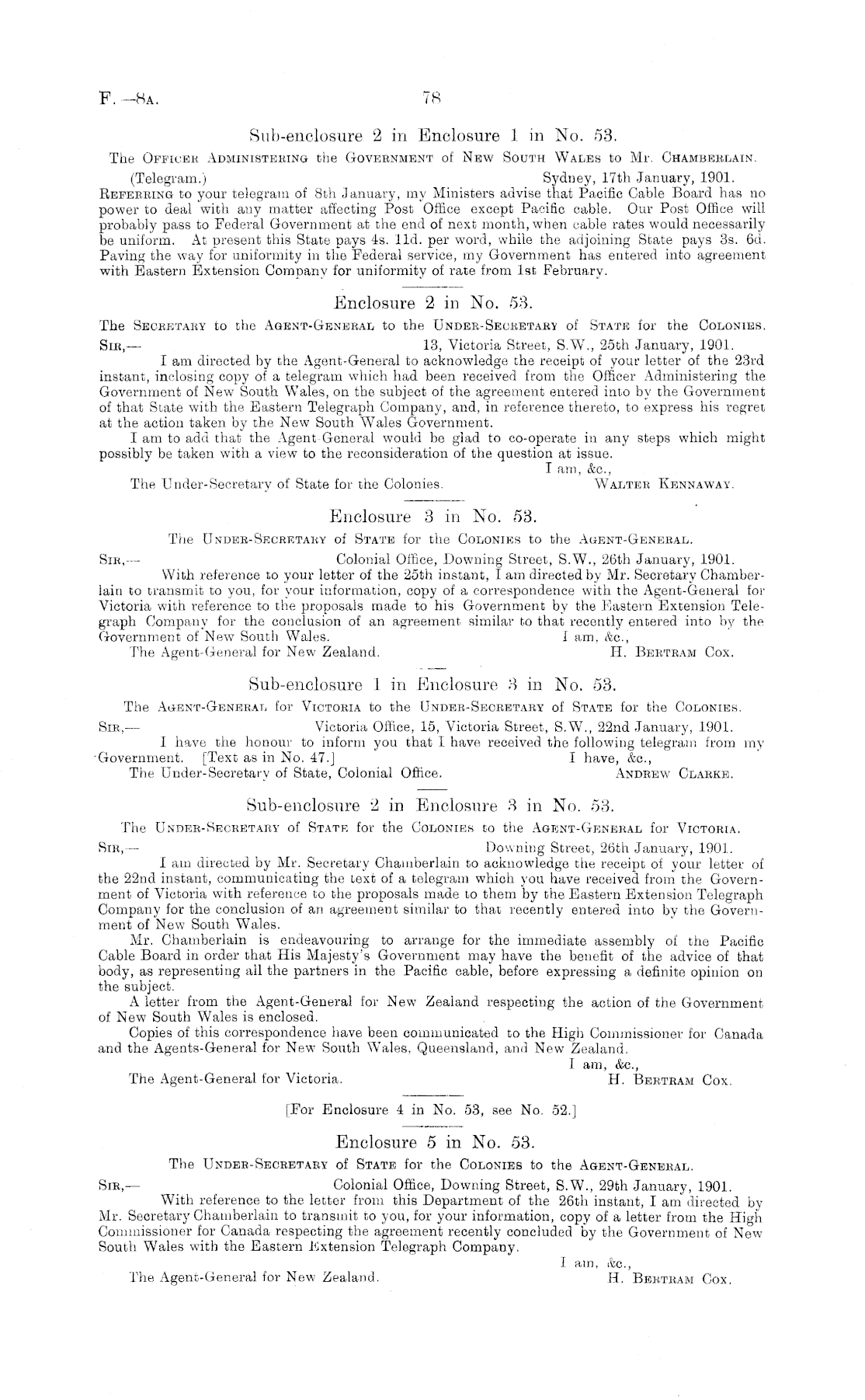 F.—8A. 78

Sub-enclosure 2 in Enclosure 1 in No. 53.

The Officer Administering the Government of New South Wales to Mr. Chamberlain.

(Telegram.) Sydney, 17th January, 1901.

Referring to your telegram of 8th January, my Ministers advise that Pacific Cable Board has no power to deal with any matter affecting Post Office except Pacific cable. Our Post Office will probably pass to Federal Government at the end of next month, when cable rates would necessarily be uniform. At present this State pays 4s. 11d. per word, while the adjoining State pays 3s. 6d. Paving the way for uniformity in the Federal service, my Government has entered into agreement with Eastern Extension Company for uniformity of rate from 1st February.

Enclosure 2 in No. 53.

The Secretary to the Agent-General to the Under-Secretary of State for the Colonies.

Sir,— 13, Victoria Street, S.W., 25th January, 1901.

I am directed by the Agent-General to acknowledge the receipt of your letter of the 23rd instant, inclosing copy of a telegram which had been received from the Officer Administering the Government of New South Wales, on the subject of the agreement entered into by the Government of that State with the Eastern Telegraph Company, and, in reference thereto, to express his regret at the action taken by the New South Wales Government.

I am to add that the Agent-General would be glad to co-operate in any steps which might possibly be taken with a view to the reconsideration of the question at issue.

I am, &c.,

The Under-Secretary of State for the Colonies. Walter Kennaway.

Enclosure 3 in No. 53.

The Under-Secretary of State for the Colonies to the Agent-General.

Sir,— Colonial Office, Downing Street, S.W., 26th January, 1901.

With reference to your letter of the 25th instant, I am directed by Mr. Secretary Chamberlain to transmit to you, for your information, copy of a correspondence with the Agent-General for Victoria with reference to the proposals made to his Government by the Eastern Extension Telegraph Company for the conclusion of an agreement similar to that recently entered into by the Government of New South Wales. I am, &c.,

The Agent-General for New Zealand. H. Bertram Cox.

Sub-enclosure 1 in Enclosure 3 in No. 53.

The Agent-General for Victoria to the Under-Secretary of State for the Colonies.

Sir,— Victoria Office, 15, Victoria Street, S.W., 22nd January, 1901.

I have the honour to inform you that I have received the following telegram from my Government. [Text as in No. 47.] I have, &c.,

The Under-Secretary of State, Colonial Office. Andrew Clarke.

Sub-enclosure 2 in Enclosure 3 in No. 53.

The Under-Secretary of State for the Colonies to the Agent-General for Victoria.

Sir,— Downing Street, 26th January, 1901.

I am directed by Mr. Secretary Chamberlain to acknowledge the receipt of your letter of the 22nd instant, communicating the text of a telegram which you have received from the Government of Victoria with reference to the proposals made to them by the Eastern Extension Telegraph Company for the conclusion of an agreement similar to that recently entered into by the Government of New South Wales.

Mr. Chamberlain is endeavouring to arrange for the immediate assembly of the Pacific Cable Board in order that His Majesty's Government may have the benefit of the advice of that body, as representing all the partners in the Pacific cable, before expressing a definite opinion on the subject.

A letter from the Agent-General for New Zealand respecting the action of the Government of New South Wales is enclosed.

Copies of this correspondence have been communicated to the High Commissioner for Canada and the Agents-General for New South Wales, Queensland, and New Zealand.

I am, &c.,

The Agent-General for Victoria. H. Bertram Cox.

[For Enclosure 4 in No. 53, see No. 52.]

Enclosure 5 in No. 53.

The Under-Secretary of State for the Colonies to the Agent-General.

Sir,— Colonial Office, Downing Street, S.W., 29th January, 1901.

With reference to the letter from this Department of the 26th instant, I am directed by Mr. Secretary Chamberlain to transmit to you, for your information, copy of a letter from the High Commissioner for Canada respecting the agreement recently concluded by the Government of New South Wales with the Eastern Extension Telegraph Company.

I am, &c.,

The Agent-General for New Zealand. H. Bertram Cox.